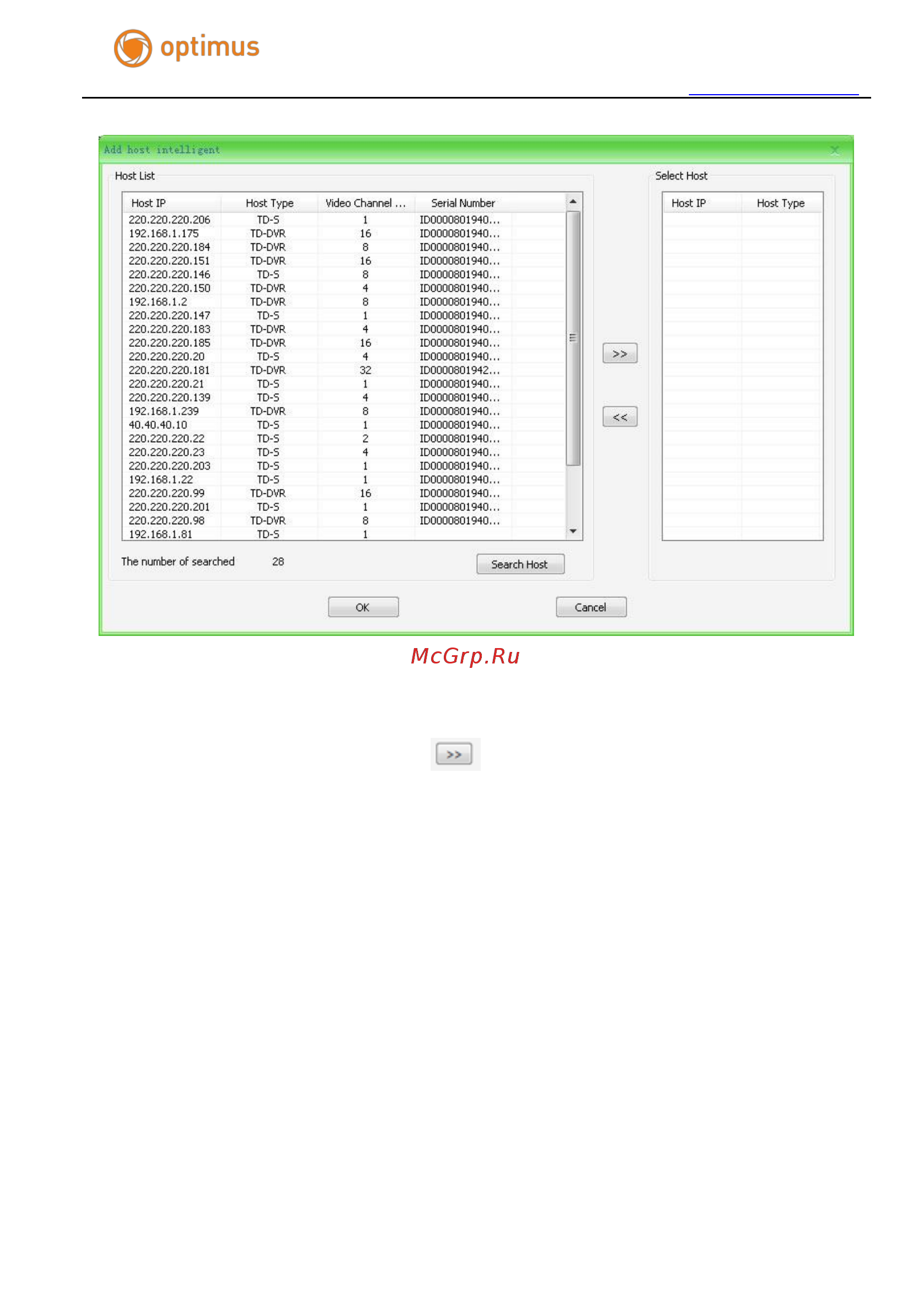 optimus

Add host intelligent

Host List

| Host IP | Host Type | Video Channel ... | Serial Number |
|---|---|---|---|
| 220.220.220.206 | TD-S | 1 | ID0000801940... |
| 192.168.1.175 | TD-DVR | 16 | ID0000801940... |
| 220.220.220.184 | TD-DVR | 8 | ID0000801940... |
| 220.220.220.151 | TD-DVR | 16 | ID0000801940... |
| 220.220.220.146 | TD-S | 8 | ID0000801940... |
| 220.220.220.150 | TD-DVR | 4 | ID0000801940... |
| 192.168.1.2 | TD-DVR | 8 | ID0000801940... |
| 220.220.220.147 | TD-S | 1 | ID0000801940... |
| 220.220.220.183 | TD-DVR | 4 | ID0000801940... |
| 220.220.220.185 | TD-DVR | 16 | ID0000801940... |
| 220.220.220.20 | TD-S | 4 | ID0000801940... |
| 220.220.220.181 | TD-DVR | 32 | ID0000801942... |
| 220.220.220.21 | TD-S | 1 | ID0000801940... |
| 220.220.220.139 | TD-S | 4 | ID0000801940... |
| 192.168.1.239 | TD-DVR | 8 | ID0000801940... |
| 40.40.40.10 | TD-S | 1 | ID0000801940... |
| 220.220.220.22 | TD-S | 2 | ID0000801940... |
| 220.220.220.23 | TD-S | 4 | ID0000801940... |
| 220.220.220.203 | TD-S | 1 | ID0000801940... |
| 192.168.1.22 | TD-S | 1 | ID0000801940... |
| 220.220.220.99 | TD-DVR | 16 | ID0000801940... |
| 220.220.220.201 | TD-S | 1 | ID0000801940... |
| 220.220.220.98 | TD-DVR | 8 | ID0000801940... |
| 192.168.1.81 | TD-S | 1 | |

The number of searched 28

Search Host

>>

<<

Select Host

| Host IP | Host Type |
|---|---|

OK

Cancel

McGrp.Ru

>>